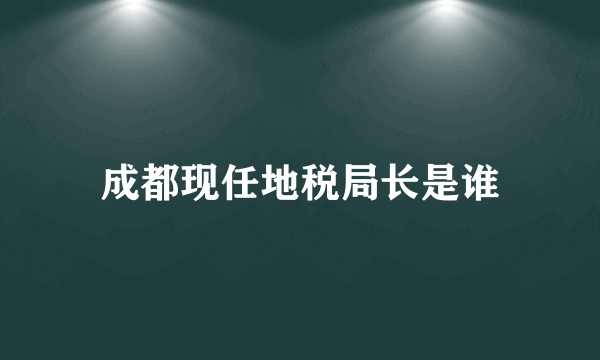 成都现任地税局长是谁